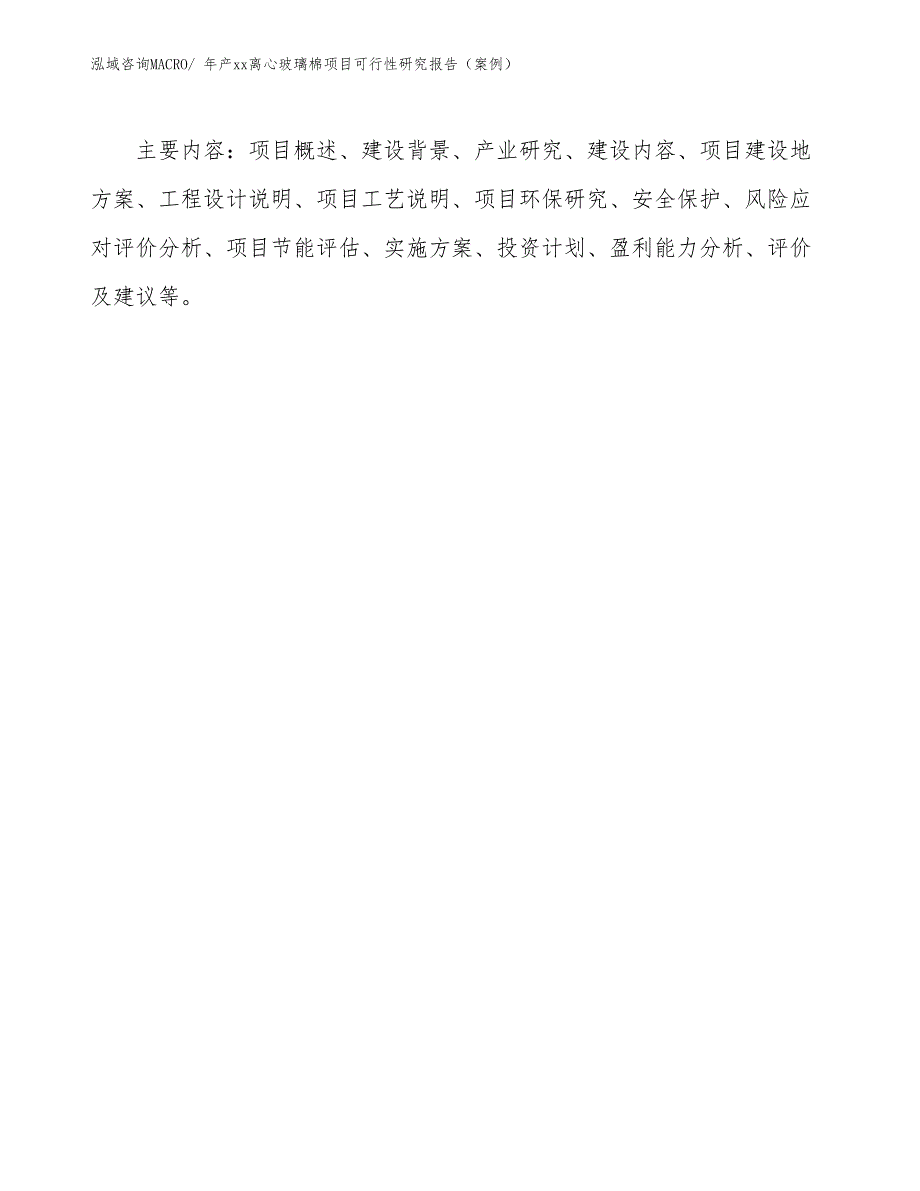 泓域咨询MACRO/ 年产xx离心玻璃棉项目可行性研究报告（案例）

主要内容：项目概述、建设背景、产业研究、建设内容、项目建设地方案、工程设计说明、项目工艺说明、项目环保研究、安全保护、风险应对评价分析、项目节能评估、实施方案、投资计划、盈利能力分析、评价及建议等。